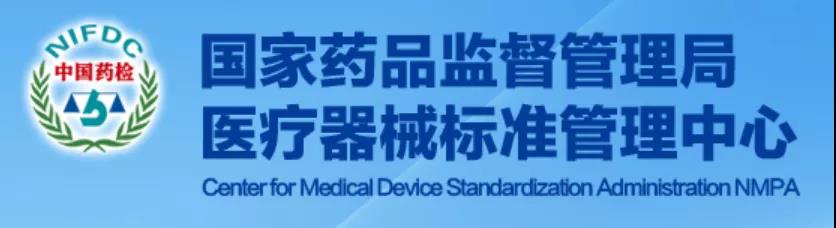 NIFDC
中国药检

国家药品监督管理局
医疗器械标准管理中心
Center for Medical Device Standardization Administration NMPA